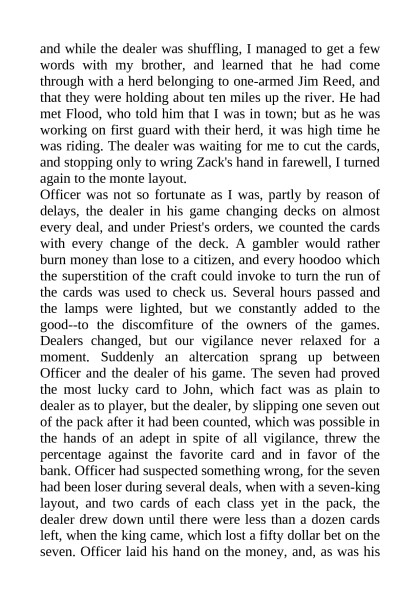 and while the dealer was shuffling, I managed to get a few words with my brother, and learned that he had come through with a herd belonging to one-armed Jim Reed, and that they were holding about ten miles up the river. He had met Flood, who told him that I was in town; but as he was working on first guard with their herd, it was high time he was riding. The dealer was waiting for me to cut the cards, and stopping only to wring Zack's hand in farewell, I turned again to the monte layout.
Officer was not so fortunate as I was, partly by reason of delays, the dealer in his game changing decks on almost every deal, and under Priest's orders, we counted the cards with every change of the deck. A gambler would rather burn money than lose to a citizen, and every hoodoo which the superstition of the craft could invoke to turn the run of the cards was used to check us. Several hours passed and the lamps were lighted, but we constantly added to the good--to the discomfiture of the owners of the games. Dealers changed, but our vigilance never relaxed for a moment. Suddenly an altercation sprang up between Officer and the dealer of his game. The seven had proved the most lucky card to John, which fact was as plain to dealer as to player, but the dealer, by slipping one seven out of the pack after it had been counted, which was possible in the hands of an adept in spite of all vigilance, threw the percentage against the favorite card and in favor of the bank. Officer had suspected something wrong, for the seven had been loser during several deals, when with a seven-king layout, and two cards of each class yet in the pack, the dealer drew down until there were less than a dozen cards left, when the king came, which lost a fifty dollar bet on the seven. Officer laid his hand on the money, and, as was his